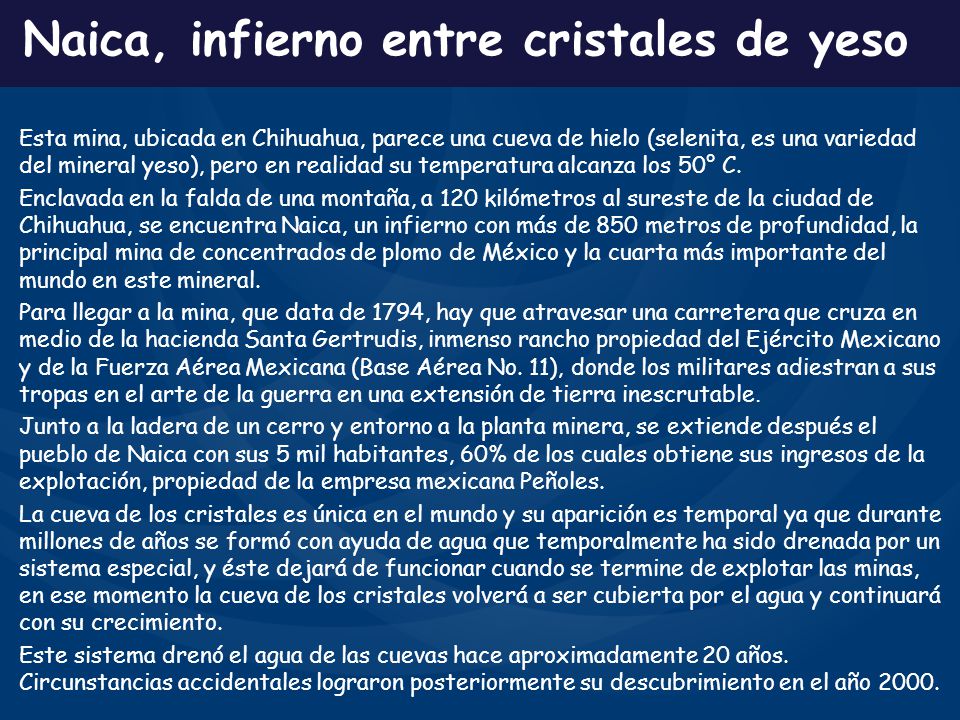 Naica, infierno entre cristales de yeso

Esta mina, ubicada en Chihuahua, parece una cueva de hielo (selenita, es una variedad del mineral yeso), pero en realidad su temperatura alcanza los 50° C.

Enclavada en la falda de una montaña, a 120 kilómetros al sureste de la ciudad de Chihuahua, se encuentra Naica, un infierno con más de 850 metros de profundidad, la principal mina de concentrados de plomo de México y la cuarta más importante del mundo en este mineral.

Para llegar a la mina, que data de 1794, hay que atravesar una carretera que cruza en medio de la hacienda Santa Gertrudis, inmenso rancho propiedad del Ejército Mexicano y de la Fuerza Aérea Mexicana (Base Aérea No. 11), donde los militares adiestran a sus tropas en el arte de la guerra en una extensión de tierra inescrutable.

Junto a la ladera de un cerro y entorno a la planta minera, se extiende después el pueblo de Naica con sus 5 mil habitantes, 60% de los cuales obtiene sus ingresos de la explotación, propiedad de la empresa mexicana Peñoles.

La cueva de los cristales es única en el mundo y su aparición es temporal ya que durante millones de años se formó con ayuda de agua que temporalmente ha sido drenada por un sistema especial, y éste dejará de funcionar cuando se termine de explotar las minas, en ese momento la cueva de los cristales volverá a ser cubierta por el agua y continuará con su crecimiento.

Este sistema drenó el agua de las cuevas hace aproximadamente 20 años. Circunstancias accidentales lograron posteriormente su descubrimiento en el año 2000.